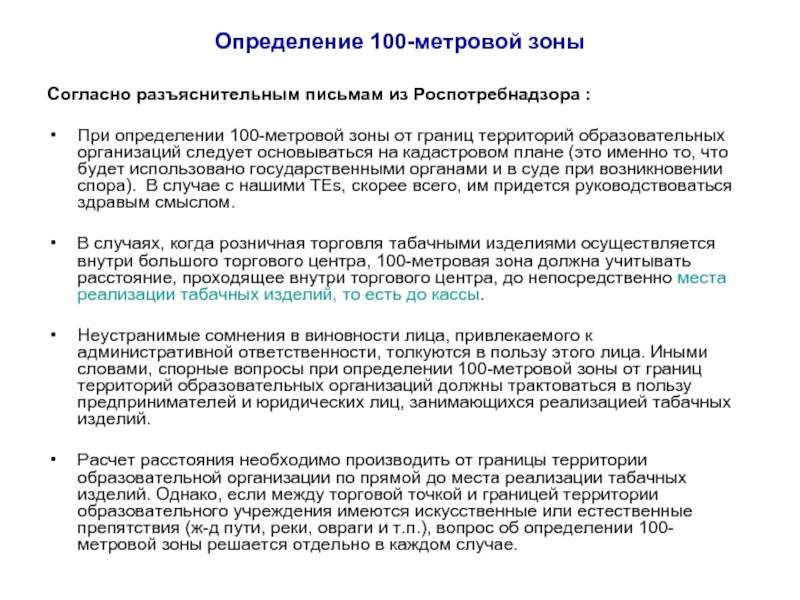 Определение 100-метровой зоны

Согласно разъяснительным письмам из Роспотребнадзора :

• При определении 100-метровой зоны от границ территорий образовательных организаций следует основываться на кадастровом плане (это именно то, что будет использовано государственными органами и в суде при возникновении спора). В случае с нашими TEs, скорее всего, им придется руководствоваться здравым смыслом.

• В случаях, когда розничная торговля табачными изделиями осуществляется внутри большого торгового центра, 100-метровая зона должна учитывать расстояние, проходящее внутри торгового центра, до непосредственно места реализации табачных изделий, то есть до кассы.

• Неустранимые сомнения в виновности лица, привлекаемого к административной ответственности, толкуются в пользу этого лица. Иными словами, спорные вопросы при определении 100-метровой зоны от границ территорий образовательных организаций должны трактоваться в пользу предпринимателей и юридических лиц, занимающихся реализацией табачных изделий.

• Расчет расстояния необходимо производить от границы территории образовательной организации по прямой до места реализации табачных изделий. Однако, если между торговой точкой и границей территории образовательного учреждения имеются искусственные или естественные препятствия (ж-д пути, реки, овраги и т.п.), вопрос об определении 100-метровой зоны решается отдельно в каждом случае.